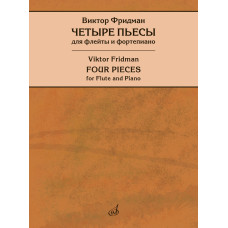 Виктор Фридман
ЧЕТЫРЕ ПЬЕСЫ
для флейты и фортепиано

Viktor Fridman
FOUR PIECES
for Flute and Piano